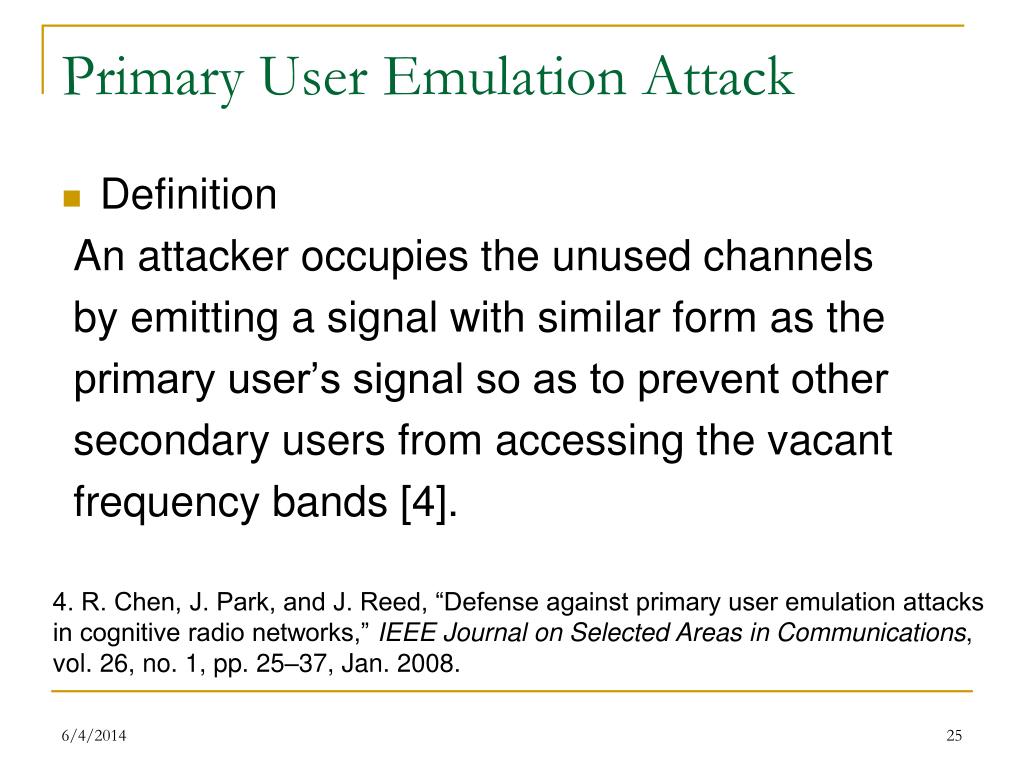 Primary User Emulation Attack

Definition

An attacker occupies the unused channels by emitting a signal with similar form as the primary user’s signal so as to prevent other secondary users from accessing the vacant frequency bands [4].

4. R. Chen, J. Park, and J. Reed, “Defense against primary user emulation attacks in cognitive radio networks,” IEEE Journal on Selected Areas in Communications, vol. 26, no. 1, pp. 25–37, Jan. 2008.

6/4/2014

25